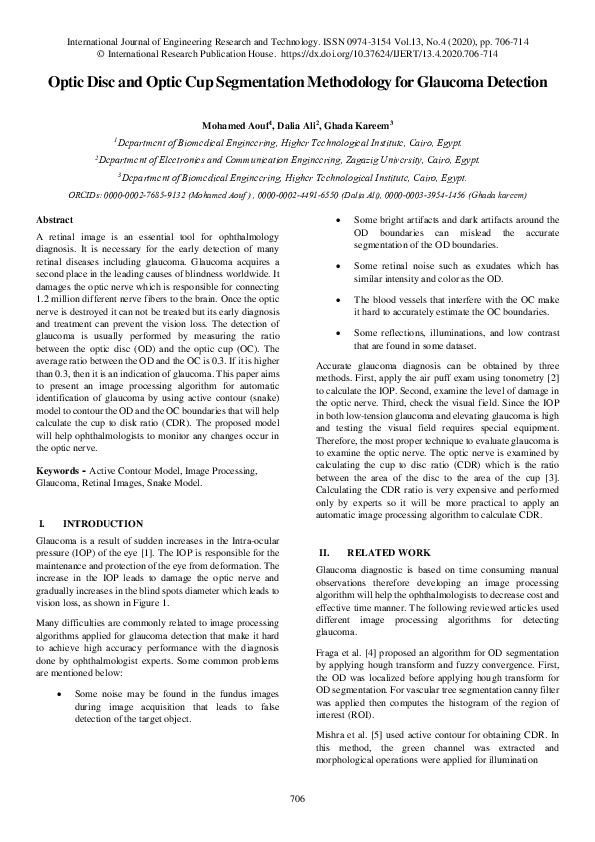 International Journal of Engineering Research and Technology. ISSN 0974-3154 Vol.13, No.4 (2020), pp. 706-714
© International Research Publication House. https://dx.doi.org/10.37624/IJERT/13.4.2020.706-714

Optic Disc and Optic Cup Segmentation Methodology for Glaucoma Detection

Mohamed Aouf$^1$, Dalia Ali$^2$, Ghada Kareem$^3$

$^1$Department of Biomedical Engineering, Higher Technological Institute, Cairo, Egypt.

$^2$Department of Electronics and Communication Engineering, Zagazig University, Cairo, Egypt.

$^3$Department of Biomedical Engineering, Higher Technological Institute, Cairo, Egypt.

ORCIDs: 0000-0002-7685-9132 (Mohamed Aouf) , 0000-0002-4491-6550 (Dalia Ali), 0000-0003-3954-1456 (Ghada kareem)

Abstract

A retinal image is an essential tool for ophthalmology diagnosis. It is necessary for the early detection of many retinal diseases including glaucoma. Glaucoma acquires a second place in the leading causes of blindness worldwide. It damages the optic nerve which is responsible for connecting 1.2 million different nerve fibers to the brain. Once the optic nerve is destroyed it can not be treated but its early diagnosis and treatment can prevent the vision loss. The detection of glaucoma is usually performed by measuring the ratio between the optic disc (OD) and the optic cup (OC). The average ratio between the OD and the OC is 0.3. If it is higher than 0.3, then it is an indication of glaucoma. This paper aims to present an image processing algorithm for automatic identification of glaucoma by using active contour (snake) model to contour the OD and the OC boundaries that will help calculate the cup to disk ratio (CDR). The proposed model will help ophthalmologists to monitor any changes occur in the optic nerve.

Keywords - Active Contour Model, Image Processing, Glaucoma, Retinal Images, Snake Model.

I. INTRODUCTION

Glaucoma is a result of sudden increases in the Intra-ocular pressure (IOP) of the eye [1]. The IOP is responsible for the maintenance and protection of the eye from deformation. The increase in the IOP leads to damage the optic nerve and gradually increases in the blind spots diameter which leads to vision loss, as shown in Figure 1.

Many difficulties are commonly related to image processing algorithms applied for glaucoma detection that make it hard to achieve high accuracy performance with the diagnosis done by ophthalmologist experts. Some common problems are mentioned below:

• Some noise may be found in the fundus images during image acquisition that leads to false detection of the target object.

• Some bright artifacts and dark artifacts around the OD boundaries can mislead the accurate segmentation of the OD boundaries.

• Some retinal noise such as exudates which has similar intensity and color as the OD.

• The blood vessels that interfere with the OC make it hard to accurately estimate the OC boundaries.

• Some reflections, illuminations, and low contrast that are found in some dataset.

Accurate glaucoma diagnosis can be obtained by three methods. First, apply the air puff exam using tonometry [2] to calculate the IOP. Second, examine the level of damage in the optic nerve. Third, check the visual field. Since the IOP in both low-tension glaucoma and elevating glaucoma is high and testing the visual field requires special equipment. Therefore, the most proper technique to evaluate glaucoma is to examine the optic nerve. The optic nerve is examined by calculating the cup to disc ratio (CDR) which is the ratio between the area of the disc to the area of the cup [3]. Calculating the CDR ratio is very expensive and performed only by experts so it will be more practical to apply an automatic image processing algorithm to calculate CDR.

II. RELATED WORK

Glaucoma diagnostic is based on time consuming manual observations therefore developing an image processing algorithm will help the ophthalmologists to decrease cost and effective time manner. The following reviewed articles used different image processing algorithms for detecting glaucoma.

Fraga et al. [4] proposed an algorithm for OD segmentation by applying hough transform and fuzzy convergence. First, the OD was localized before applying hough transform for OD segmentation. For vascular tree segmentation canny filter was applied then computes the histogram of the region of interest (ROI).

Mishra et al. [5] used active contour for obtaining CDR. In this method, the green channel was extracted and morphological operations were applied for illumination

706